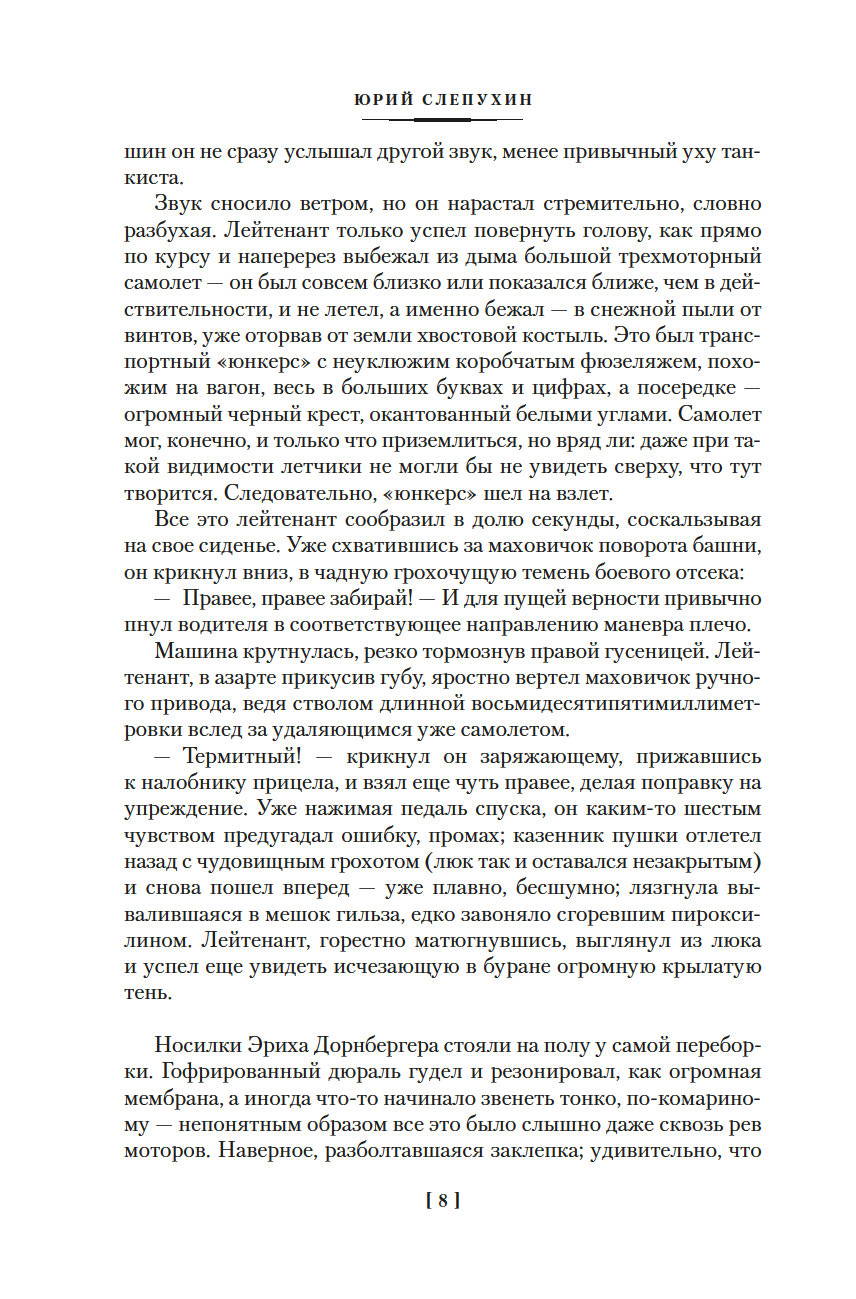 ЮРИЙ СЛЕПУХИН

шин он не сразу услышал другой звук, менее привычный уху танкиста.

Звук сносило ветром, но он нарастал стремительно, словно разбухая. Лейтенант только успел повернуть голову, как прямо по курсу и наперерез выбежал из дыма большой трехмоторный самолет — он был совсем близко или показался ближе, чем в действительности, и не летел, а именно бежал — в снежной пыли от винтов, уже оторвав от земли хвостовой костыль. Это был транспортный «юнкерс» с неуклюжим коробчатым фюзеляжем, похожим на вагон, весь в больших буквах и цифрах, а посередке — огромный черный крест, окантованный белыми углами. Самолет мог, конечно, и только что приземлиться, но вряд ли: даже при такой видимости летчики не могли бы не увидеть сверху, что тут творится. Следовательно, «юнкерс» шел на взлет.

Все это лейтенант сообразил в долю секунды, соскальзывая на свое сиденье. Уже схватившись за маховичок поворота башни, он крикнул вниз, в чадную грохочущую темень боевого отсека:

— Правее, правее забирай! — И для пущей верности привычно пнул водителя в соответствующее направлению маневра плечо.

Машина крутнулась, резко тормознув правой гусеницей. Лейтенант, в азарте прикусив губу, яростно вертел маховичок ручного привода, ведя стволом длинной восьмидесятипятимиллиметровки вслед за удаляющимся уже самолетом.

— Термитный! — крикнул он заряжающему, прижавшись к налобнику прицела, и взял еще чуть правее, делая поправку на упреждение. Уже нажимая педаль спуска, он каким-то шестым чувством предугадал ошибку, промах; казенник пушки отлетел назад с чудовищным грохотом (люк так и оставался незакрытым) и снова пошел вперед — уже плавно, бесшумно; лязгнула вывалившаяся в мешок гильза, едко завоняло сгоревшим пироксилином. Лейтенант, горестно матюгнувшись, выглянул из люка и успел еще увидеть исчезающую в буране огромную крылатую тень.

Носилки Эриха Дорнбергера стояли на полу у самой переборки. Гофрированный дюраль гудел и резонировал, как огромная мембрана, а иногда что-то начинало звенеть тонко, по-комариному — непонятным образом все это было слышно даже сквозь рев моторов. Наверное, разболтавшаяся заклепка; удивительно, что

[ 8 ]